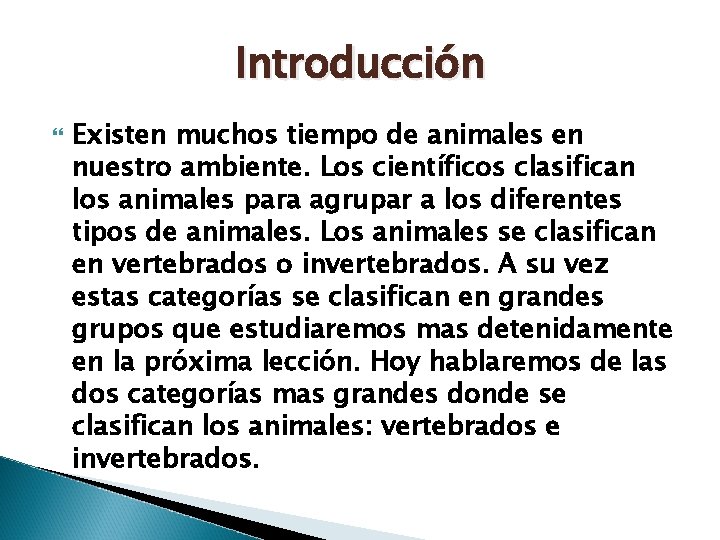 Introducción

Existen muchos tiempo de animales en nuestro ambiente. Los científicos clasifican los animales para agrupar a los diferentes tipos de animales. Los animales se clasifican en vertebrados o invertebrados. A su vez estas categorías se clasifican en grandes grupos que estudiaremos mas detenidamente en la próxima lección. Hoy hablaremos de las dos categorías mas grandes donde se clasifican los animales: vertebrados e invertebrados.